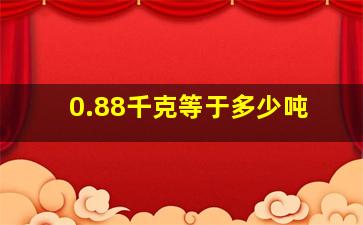 0.88千克等于多少吨